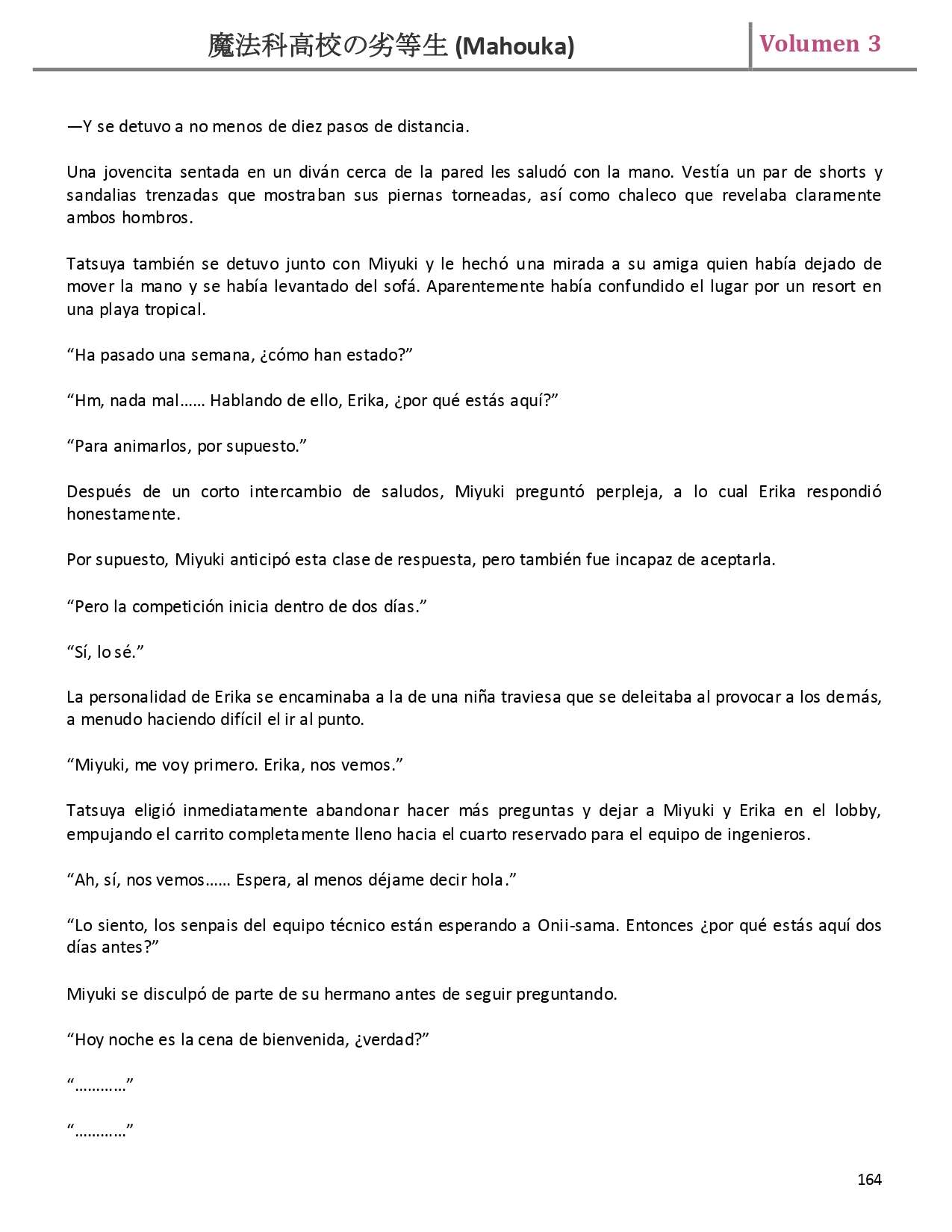 魔法科高校の劣等生 (Mahouka) Volumen 3

—Y se detuvo a no menos de diez pasos de distancia.

Una jovencita sentada en un diván cerca de la pared les saludó con la mano. Vestía un par de shorts y sandalias trenzadas que mostraban sus piernas torneadas, así como chaleco que revelaba claramente ambos hombros.

Tatsuya también se detuvo junto con Miyuki y le hechó una mirada a su amiga quien había dejado de mover la mano y se había levantado del sofá. Aparentemente había confundido el lugar por un resort en una playa tropical.

“Ha pasado una semana, ¿cómo han estado?”

“Hm, nada mal…… Hablando de ello, Erika, ¿por qué estás aquí?”

“Para animarlos, por supuesto.”

Después de un corto intercambio de saludos, Miyuki preguntó perpleja, a lo cual Erika respondió honestamente.

Por supuesto, Miyuki anticipó esta clase de respuesta, pero también fue incapaz de aceptarla.

“Pero la competición inicia dentro de dos días.”

“Sí, lo sé.”

La personalidad de Erika se encaminaba a la de una niña traviesa que se deleitaba al provocar a los demás, a menudo haciendo difícil el ir al punto.

“Miyuki, me voy primero. Erika, nos vemos.”

Tatsuya eligió inmediatamente abandonar hacer más preguntas y dejar a Miyuki y Erika en el lobby, empujando el carrito completamente lleno hacia el cuarto reservado para el equipo de ingenieros.

“Ah, sí, nos vemos…… Espera, al menos déjame decir hola.”

“Lo siento, los senpais del equipo técnico están esperando a Onii-sama. Entonces ¿por qué estás aquí dos días antes?”

Miyuki se disculpó de parte de su hermano antes de seguir preguntando.

“Hoy noche es la cena de bienvenida, ¿verdad?”

“…………”

“…………”

164